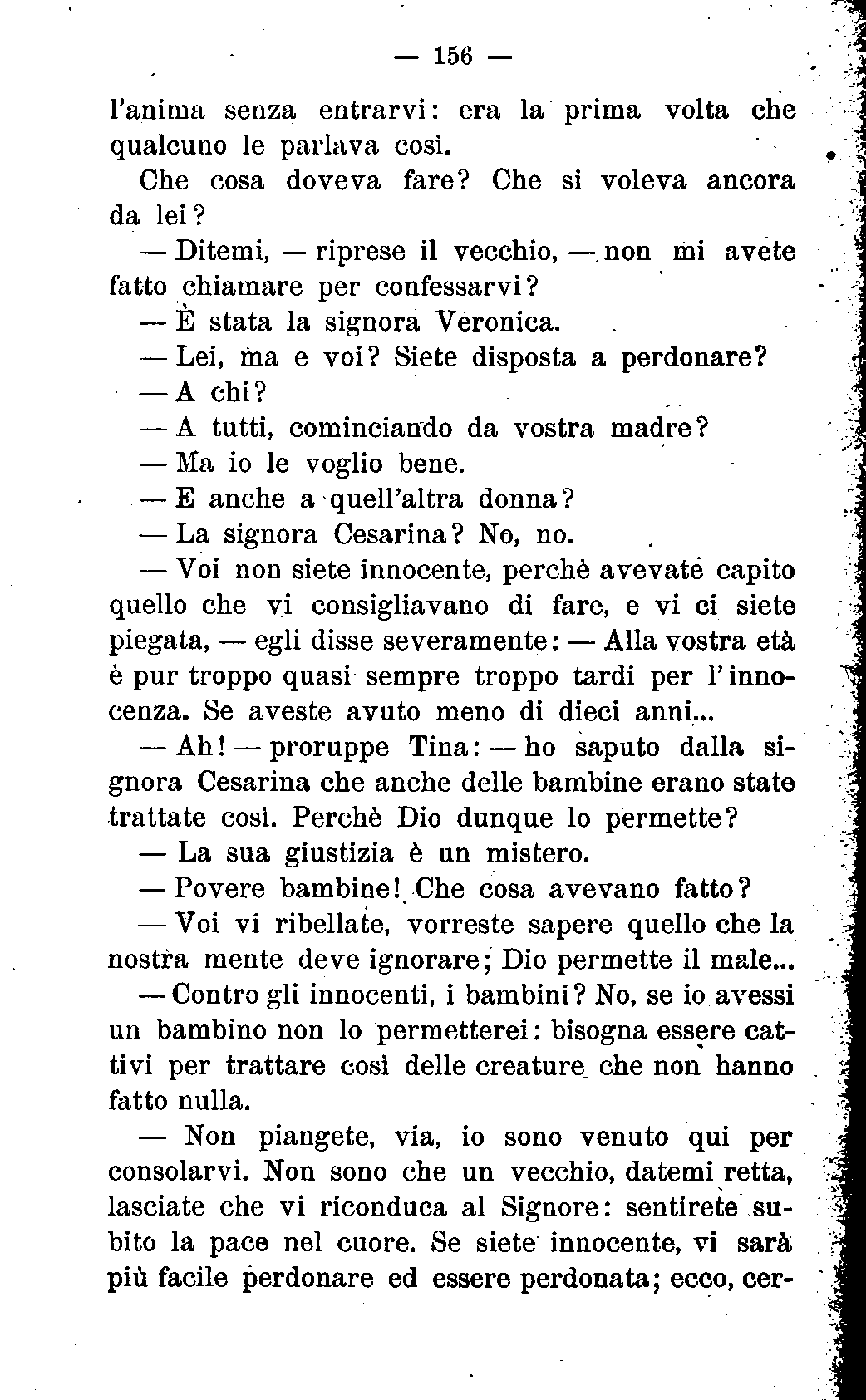 — 156 —

l'anima senza entrarvi: era la prima volta che qualcuno le parlava così.

Che cosa doveva fare? Che si voleva ancora da lei?

— Ditemi, — riprese il vecchio, — non mi avete fatto chiamare per confessarvi?

— È stata la signora Veronica.

— Lei, ma e voi? Siete disposta a perdonare?

— A chi?

— A tutti, cominciando da vostra madre?

— Ma io le voglio bene.

— E anche a quell'altra donna?

— La signora Cesarina? No, no.

— Voi non siete innocente, perchè avevate capito quello che vi consigliavano di fare, e vi ci siete piegata, — egli disse severamente: — Alla vostra età è pur troppo quasi sempre troppo tardi per l'innocenza. Se aveste avuto meno di dieci anni...

— Ah! — proruppe Tina: — ho saputo dalla signora Cesarina che anche delle bambine erano state trattate così. Perchè Dio dunque lo permette?

— La sua giustizia è un mistero.

— Povere bambine! Che cosa avevano fatto?

— Voi vi ribellate, vorreste sapere quello che la nostra mente deve ignorare; Dio permette il male...

— Contro gli innocenti, i bambini? No, se io avessi un bambino non lo permetterei: bisogna essere cattivi per trattare così delle creature che non hanno fatto nulla.

— Non piangete, via, io sono venuto qui per consolarvi. Non sono che un vecchio, datemi retta, lasciate che vi riconduca al Signore: sentirete subito la pace nel cuore. Se siete innocente, vi sarà più facile perdonare ed essere perdonata; ecco, cer-